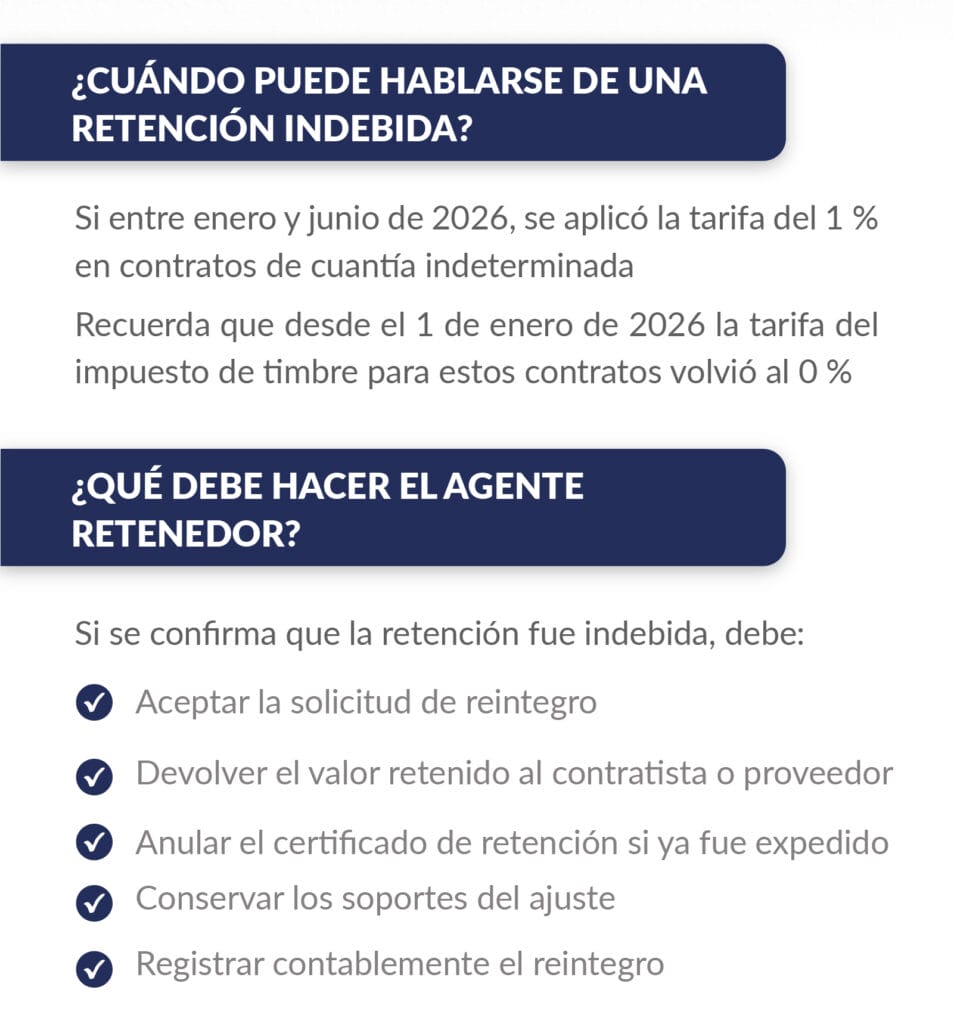 ¿CUÁNDO PUEDE HABLARSE DE UNA RETENCIÓN INDEBIDA?

Si entre enero y junio de 2026, se aplicó la tarifa del 1 % en contratos de cuantía indeterminada

Recuerda que desde el 1 de enero de 2026 la tarifa del impuesto de timbre para estos contratos volvió al 0 %

¿QUÉ DEBE HACER EL AGENTE RETENEDOR?

Si se confirma que la retención fue indebida, debe:

Aceptar la solicitud de reintegro

Devolver el valor retenido al contratista o proveedor

Anular el certificado de retención si ya fue expedido

Conservar los soportes del ajuste

Registrar contablemente el reintegro